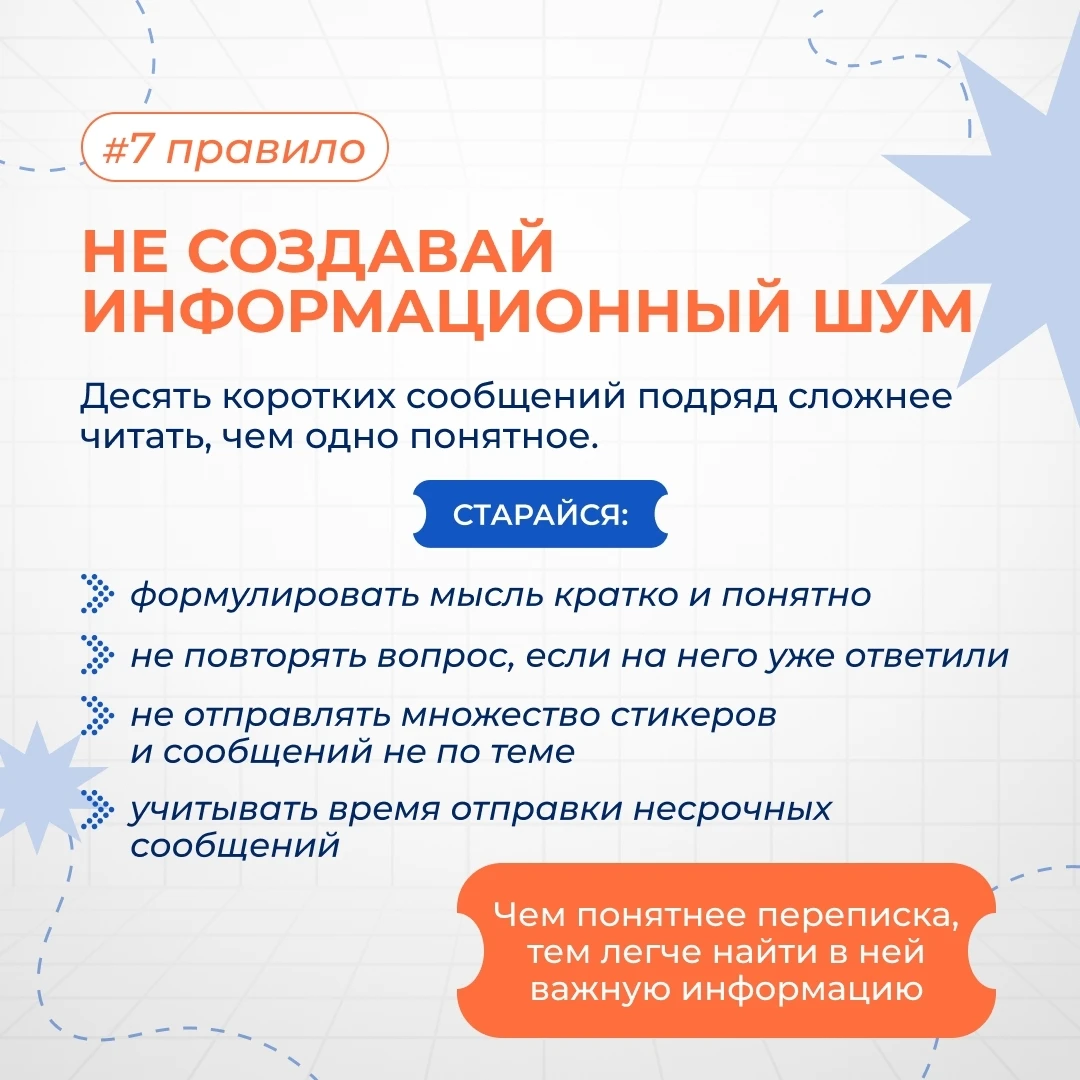 #7 правило

НЕ СОЗДАВАЙ ИНФОРМАЦИОННЫЙ ШУМ

Десять коротких сообщений подряд сложнее читать, чем одно понятное.

СТАРАЙСЯ:

формулировать мысль кратко и понятно

не повторять вопрос, если на него уже ответили

не отправлять множество стикеров и сообщений не по теме

учитывать время отправки несрочных сообщений

Чем понятнее переписка, тем легче найти в ней важную информацию